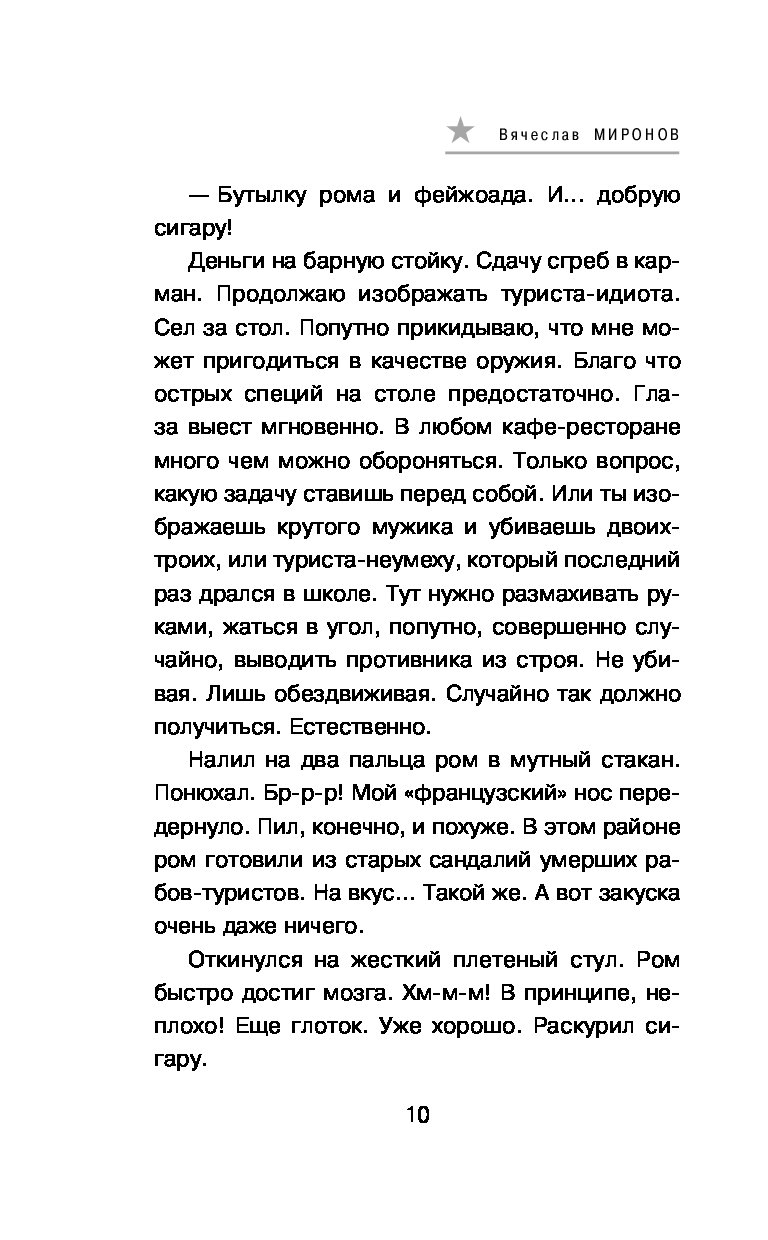 Вячеслав МИРОНОВ

— Бутылку рома и фейжоада. И... добрую сигару!

Деньги на барную стойку. Сдачу сгреб в карман. Продолжаю изображать туриста-идиота. Сел за стол. Попутно прикидываю, что мне может пригодиться в качестве оружия. Благо что острых специй на столе предостаточно. Глаза выест мгновенно. В любом кафе-ресторане много чем можно обороняться. Только вопрос, какую задачу ставишь перед собой. Или ты изображаешь крутого мужика и убиваешь двоих-троих, или туриста-неумеху, который последний раз дрался в школе. Тут нужно размахивать руками, жаться в угол, попутно, совершенно случайно, выводить противника из строя. Не убивая. Лишь обездвиживая. Случайно так должно получиться. Естественно.

Налил на два пальца ром в мутный стакан. Понюхал. Бр-р-р! Мой «французский» нос передернуло. Пил, конечно, и похуже. В этом районе ром готовили из старых сандалий умерших рабов-туристов. На вкус... Такой же. А вот закуска очень даже ничего.

Откинулся на жесткий плетеный стул. Ром быстро достиг мозга. Хм-м-м! В принципе, неплохо! Еще глоток. Уже хорошо. Раскурил сигару.

10